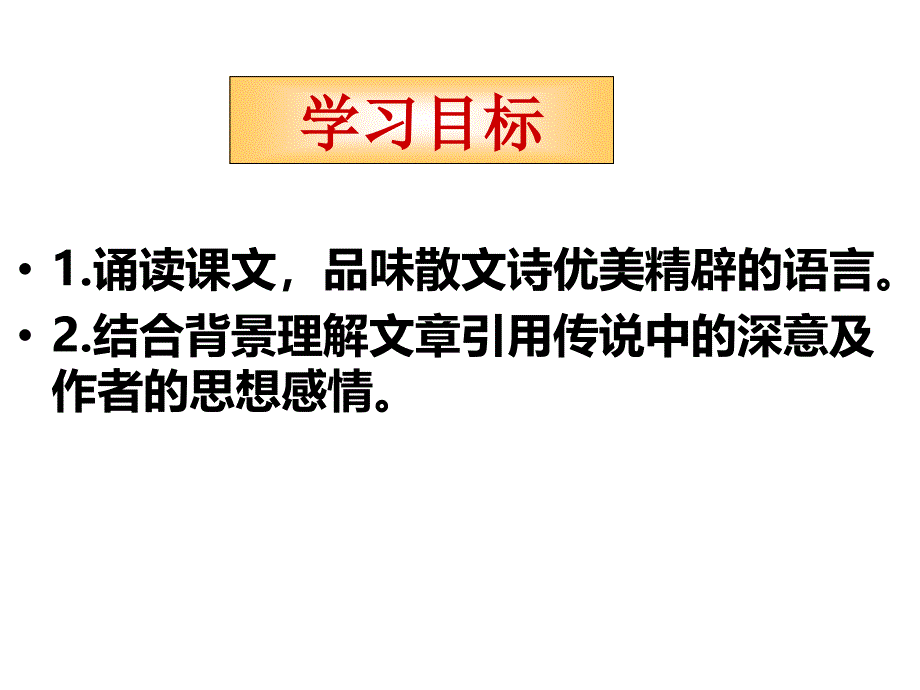 学习目标

• 1.诵读课文，品味散文诗优美精辟的语言。

• 2.结合背景理解文章引用传说中的深意及作者的思想感情。